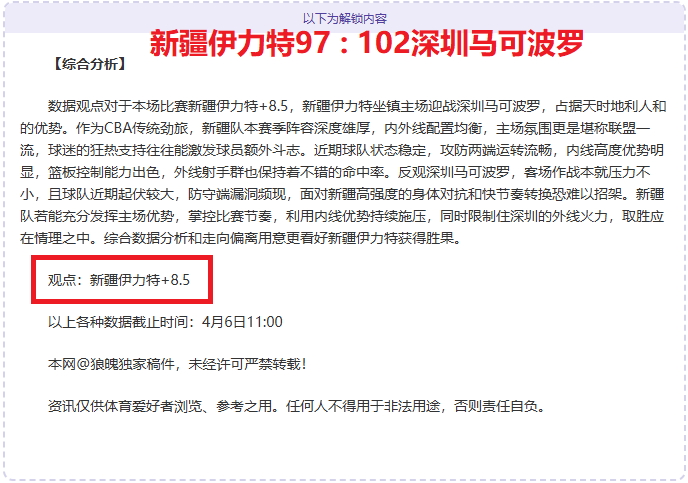 以下为解锁内容

新疆伊力特97：102深圳马可波罗

【综合分析】

数据观点对于本场比赛新疆伊力特+8.5，新疆伊力特坐镇主场迎战深圳马可波罗，占据天时地利人和的优势。作为CBA传统劲旅，新疆队本赛季阵容深度雄厚，内外线配置均衡，主场氛围更是堪称联盟一流，球迷的狂热支持往往能激发球员额外斗志。近期球队状态稳定，攻防两端运转流畅，内线高度优势明显，篮板控制能力出色，外线射手群也保持着不错的命中率。反观深圳马可波罗，客场作战本就压力不小，且球队近期起伏较大，防守端漏洞频现，面对新疆高强度的身体对抗和快节奏转换恐难以招架。新疆队若能充分发挥主场优势，掌控比赛节奏，利用内线优势持续施压，同时限制住深圳的外线火力，取胜应在情理之中。综合数据分析和走向偏离用意更看好新疆伊力特获得胜果。

观点：新疆伊力特+8.5

以上各种数据截止时间：4月6日11:00

本网@狼魄独家稿件，未经许可严禁转载！

资讯仅供体育爱好者浏览、参考之用。任何人不得用于非法用途，否则责任自负。